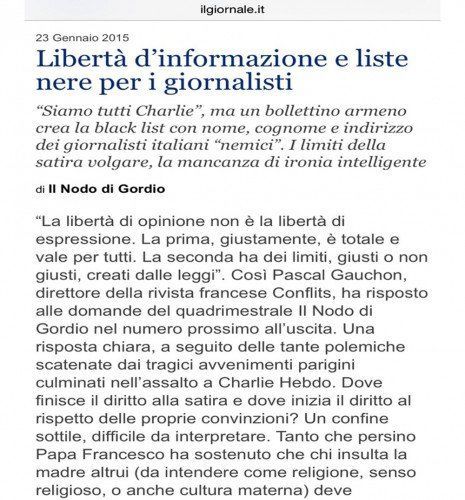 ilgiornale.it

23 Gennaio 2015

Libertà d'informazione e liste nere per i giornalisti

"Siamo tutti Charlie", ma un bollettino armeno crea la black list con nome, cognome e indirizzo dei giornalisti italiani "nemici". I limiti della satira volgare, la mancanza di ironia intelligente

di Il Nodo di Gordio

"La libertà di opinione non è la libertà di espressione. La prima, giustamente, è totale e vale per tutti. La seconda ha dei limiti, giusti o non giusti, creati dalle leggi". Così Pascal Gauchon, direttore della rivista francese Conflits, ha risposto alle domande del quadrimestrale Il Nodo di Gordio nel numero prossimo all'uscita. Una risposta chiara, a seguito delle tante polemiche scatenate dai tragici avvenimenti parigini culminati nell'assalto a Charlie Hebdo. Dove finisce il diritto alla satira e dove inizia il diritto al rispetto delle proprie convinzioni? Un confine sottile, difficile da interpretare. Tanto che persino Papa Francesco ha sostenuto che chi insulta la madre altrui (da intendere come religione, senso religioso, o anche cultura materna) deve